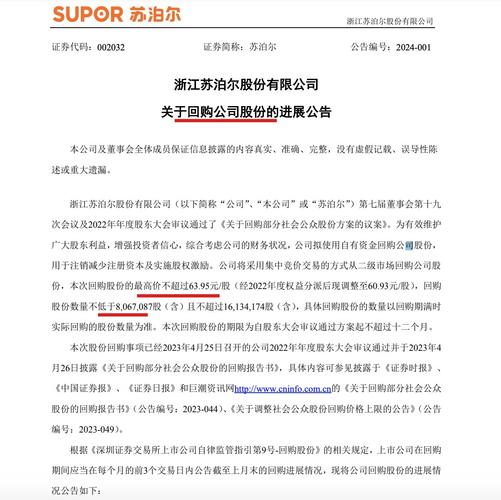 SUPOR 苏泊尔

浙江苏泊尔股份有限公司

证券代码：002032　　证券简称：苏泊尔　　公告编号：2024-001

浙江苏泊尔股份有限公司

关于回购公司股份的进展公告

本公司及董事会全体成员保证信息披露的内容真实、准确、完整，没有虚假记载、误导性陈述或重大遗漏。

浙江苏泊尔股份有限公司（以下简称“公司”、“本公司”或“苏泊尔”）第七届董事会第十九次会议及2022年年度股东大会审议通过了《关于回购部分社会公众股份方案的议案》。为有效维护广大股东利益，增强投资者信心，综合考虑公司的财务状况，公司拟使用自有资金回购公司股份，用于注销减少注册资本及实施股权激励。公司将采用集中竞价交易的方式从二级市场回购公司股份，本次回购股份的最高价不超过63.95元/股（经2022年度权益分派后现调整至60.93元/股），回购股份数量不低于8,067,087股（含）且不超过16,134,174股（含），具体回购股份的数量以回购期满时实际回购的股份数量为准。本次回购股份的期限为自股东大会审议通过方案起不超过十二个月。

本次股份回购事项已经2023年4月25日召开的公司2022年年度股东大会审议通过并于2023年4月26日披露《关于回购部分社会公众股份的回购报告书》，具体内容可参见披露于《证券时报》、《中国证券报》、《证券日报》和巨潮资讯网http://www.cninfo.com.cn的《关于回购部分社会公众股份的回购报告书》（公告编号：2023-044）、《关于调整社会公众股份回购价格上限的公告》（公告编号：2023-049）。

根据《深圳证券交易所上市公司自律监管指引第9号-回购股份》的相关规定，上市公司在回购期间应当在每个月的前3个交易日内公告截至上月末的回购进展情况，现将公司回购股份的进展情况公告如下：